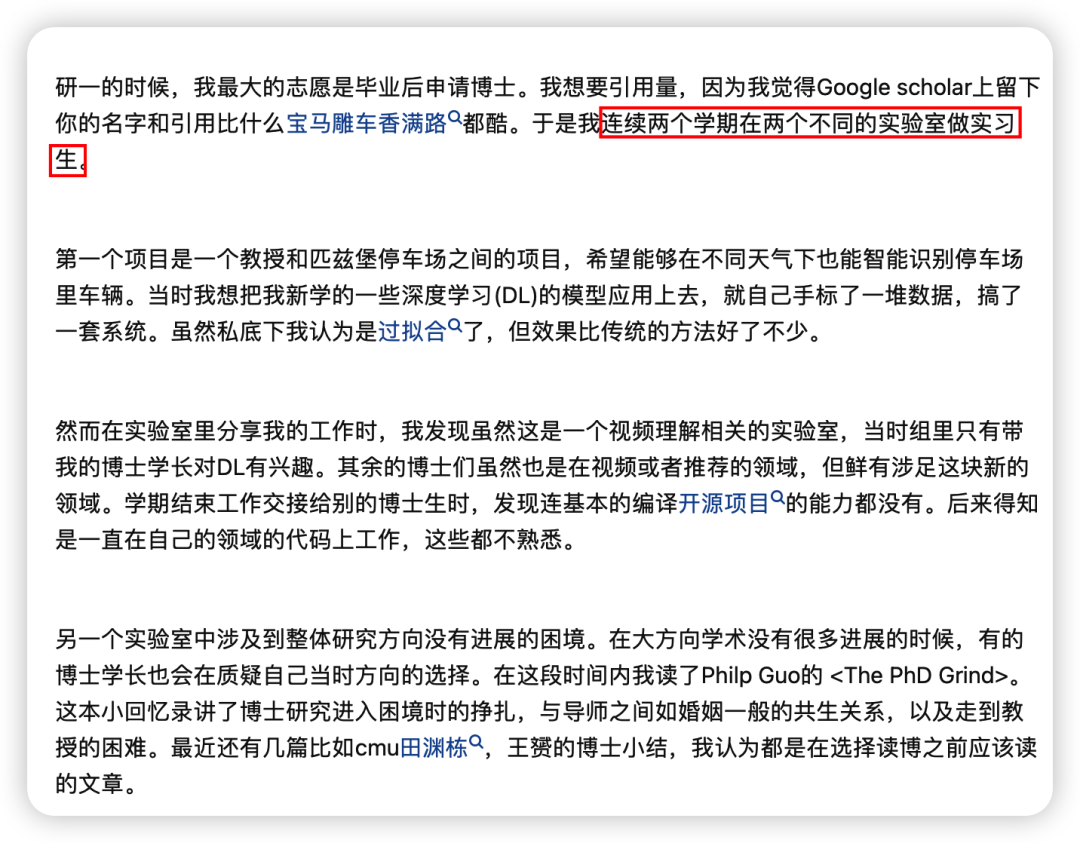 研一的时候，我最大的志愿是毕业后申请博士。我想要引用量，因为我觉得Google scholar上留下你的名字和引用比什么宝马雕车香满路都酷。于是我连续两个学期在两个不同的实验室做实习生。

第一个项目是一个教授和匹兹堡停车场之间的项目，希望能够在不同天气下也能智能识别停车场里车辆。当时我想把我新学的一些深度学习(DL)的模型应用上去，就自己手标了一堆数据，搞了一套系统。虽然私底下我认为是过拟合了，但效果比传统的方法好了不少。

然而在实验室里分享我的工作时，我发现虽然这是一个视频理解相关的实验室，当时组里只有带我的博士学长对DL有兴趣。其余的博士们虽然也是在视频或者推荐的领域，但鲜有涉足这块新的领域。学期结束工作交接给别的博士生时，发现连基本的编译开源项目的能力都没有。后来得知是一直在自己的领域的代码上工作，这些都不熟悉。

另一个实验室中涉及到整体研究方向没有进展的困境。在大方向学术没有很多进展的时候，有的博士学长也会在质疑自己当时方向的选择。在这段时间内我读了Philp Guo的 <The PhD Grind>。这本小回忆录讲了博士研究进入困境时的挣扎，与导师之间如婚姻一般的共生关系，以及走到教授的困难。最近还有几篇比如cmu田渊栋，王赟的博士小结，我认为都是在选择读博之前应该读的文章。